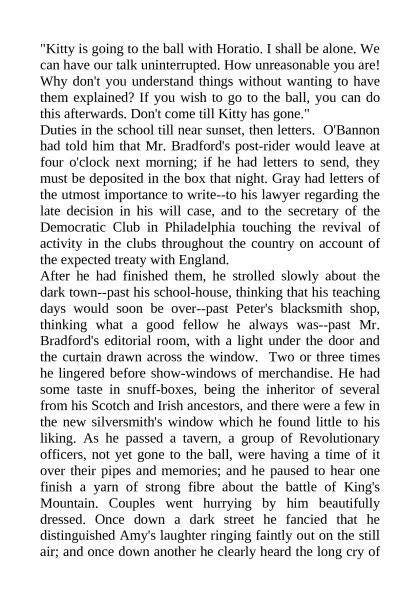 "Kitty is going to the ball with Horatio. I shall be alone. We can have our talk uninterrupted. How unreasonable you are! Why don't you understand things without wanting to have them explained? If you wish to go to the ball, you can do this afterwards. Don't come till Kitty has gone."
Duties in the school till near sunset, then letters. O'Bannon had told him that Mr. Bradford's post-rider would leave at four o'clock next morning; if he had letters to send, they must be deposited in the box that night. Gray had letters of the utmost importance to write--to his lawyer regarding the late decision in his will case, and to the secretary of the Democratic Club in Philadelphia touching the revival of activity in the clubs throughout the country on account of the expected treaty with England.
After he had finished them, he strolled slowly about the dark town--past his school-house, thinking that his teaching days would soon be over--past Peter's blacksmith shop, thinking what a good fellow he always was--past Mr. Bradford's editorial room, with a light under the door and the curtain drawn across the window. Two or three times he lingered before show-windows of merchandise. He had some taste in snuff-boxes, being the inheritor of several from his Scotch and Irish ancestors, and there were a few in the new silversmith's window which he found little to his liking. As he passed a tavern, a group of Revolutionary officers, not yet gone to the ball, were having a time of it over their pipes and memories; and he paused to hear one finish a yarn of strong fibre about the battle of King's Mountain. Couples went hurrying by him beautifully dressed. Once down a dark street he fancied that he distinguished Amy's laughter ringing faintly out on the still air; and once down another he clearly heard the long cry of